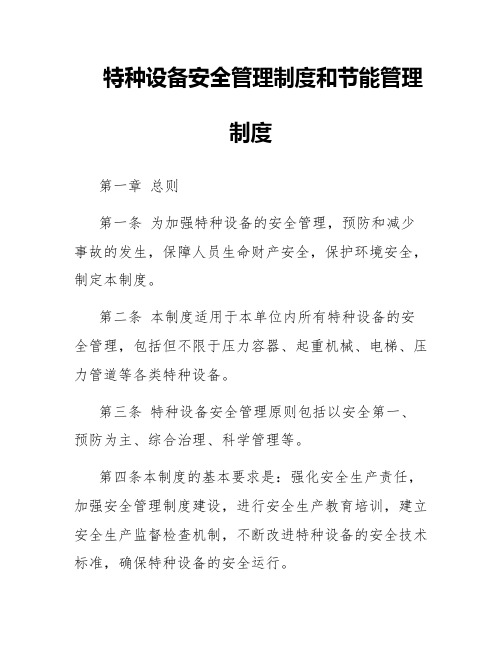 特种设备安全管理制度和节能管理制度

第一章 总则

第一条 为加强特种设备的安全管理，预防和减少事故的发生，保障人员生命财产安全，保护环境安全，制定本制度。

第二条 本制度适用于本单位内所有特种设备的安全管理，包括但不限于压力容器、起重机械、电梯、压力管道等各类特种设备。

第三条 特种设备安全管理原则包括以安全第一、预防为主、综合治理、科学管理等。

第四条本制度的基本要求是：强化安全生产责任，加强安全管理制度建设，进行安全生产教育培训，建立安全生产监督检查机制，不断改进特种设备的安全技术标准，确保特种设备的安全运行。